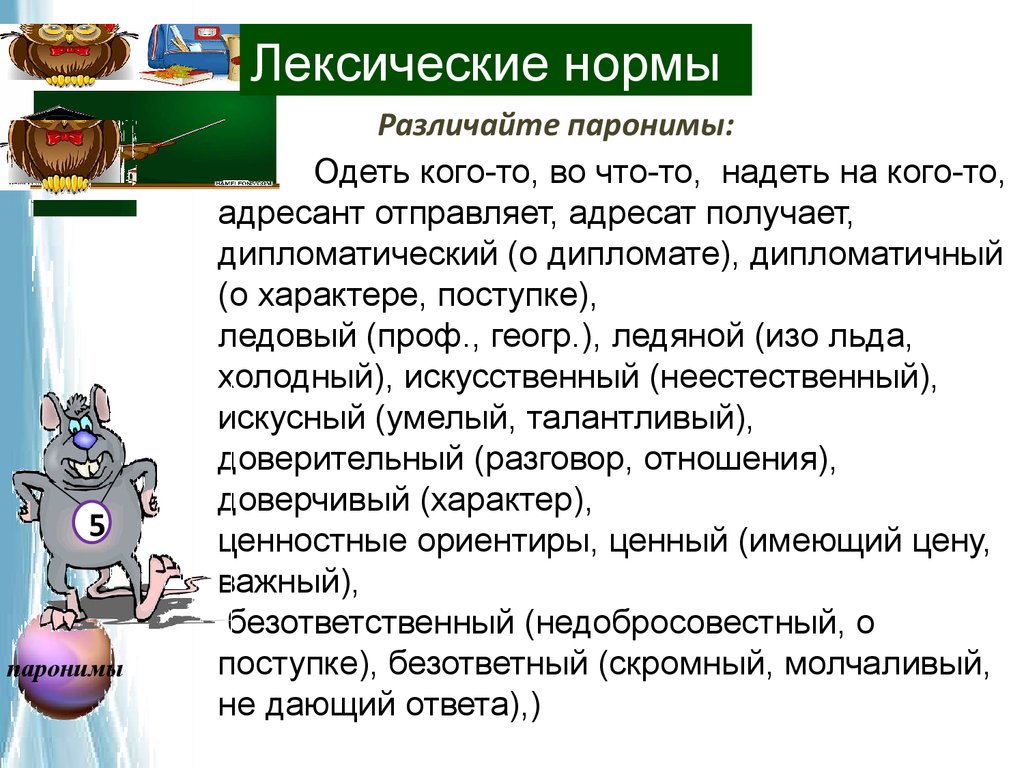 Лексические нормы

Различайте паронимы:

Одеть кого-то, во что-то, надеть на кого-то, адресант отправляет, адресат получает, дипломатический (о дипломате), дипломатичный (о характере, поступке),
ледовый (проф., геогр.), ледяной (изо льда, холодный), искусственный (неестественный), искусный (умелый, талантливый),
доверительный (разговор, отношения),
доверчивый (характер),
ценностные ориентиры, ценный (имеющий цену, важный),
безответственный (недобросовестный, о поступке), безответный (скромный, молчаливый, не дающий ответа),)

5

паронимы